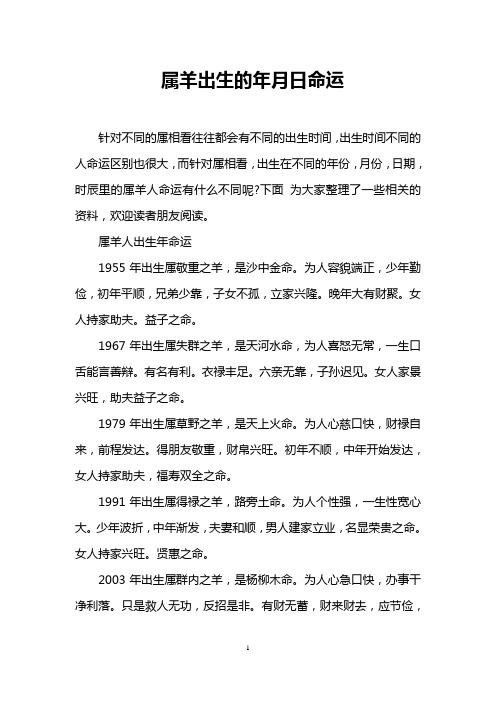 属羊出生的年月日命运

针对不同的属相看往往都会有不同的出生时间，出生时间不同的人命运区别也很大，而针对属相看，出生在不同的年份，月份，日期，时辰里的属羊人命运有什么不同呢?下面 为大家整理了一些相关的资料，欢迎读者朋友阅读。

属羊人出生年命运

1955 年出生属敬重之羊，是沙中金命。为人容貌端正，少年勤俭，初年平顺，兄弟少靠，子女不孤，立家兴隆。晚年大有财聚。女人持家助夫。益子之命。

1967 年出生属失群之羊，是天河水命，为人喜怒无常，一生口舌能言善辩。有名有利。衣禄丰足。六亲无靠，子孙迟见。女人家景兴旺，助夫益子之命。

1979 年出生属草野之羊，是天上火命。为人心慈口快，财禄自来，前程发达。得朋友敬重，财帛兴旺。初年不顺，中年开始发达，女人持家助夫，福寿双全之命。

1991 年出生属得禄之羊，路旁土命。为人个性强，一生性宽心大。少年波折，中年渐发，夫妻和顺，男人建家立业，名显荣贵之命。女人持家兴旺。贤惠之命。

2003 年出生属群内之羊，是杨柳木命。为人心急口快，办事干净利落。只是救人无功，反招是非。有财无蓄，财来财去，应节俭，

1